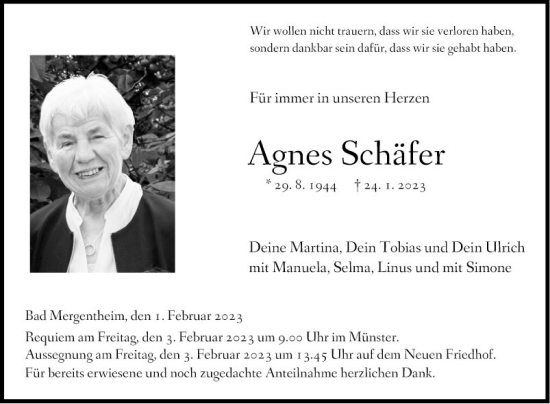 Wir wollen nicht trauern, dass wir sie verloren haben, sondern dankbar sein dafür, dass wir sie gehabt haben.

Für immer in unseren Herzen

Agnes Schäfer

* 29. 8. 1944 † 24. 1. 2023

Deine Martina, Dein Tobias und Dein Ulrich mit Manuela, Selma, Linus und mit Simone

Bad Mergentheim, den 1. Februar 2023
Requiem am Freitag, den 3. Februar 2023 um 9.00 Uhr im Münster.
Aussegnung am Freitag, den 3. Februar 2023 um 13.45 Uhr auf dem Neuen Friedhof.
Für bereits erwiesene und noch zugedachte Anteilnahme herzlichen Dank.